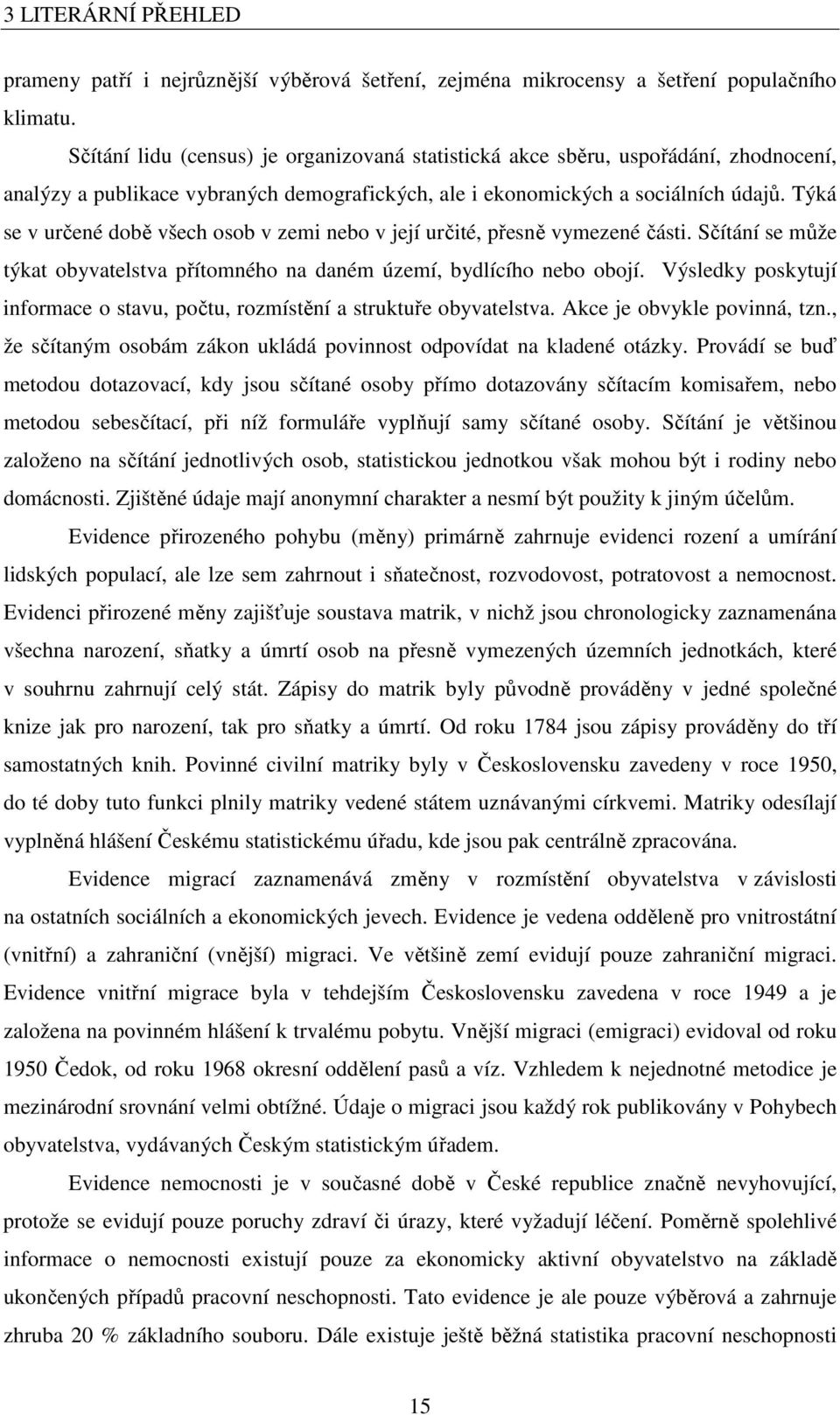 3 LITERÁRNÍ PŘEHLED

prameny patří i nejrůznější výběrová šetření, zejména mikrocensy a šetření populačního klimatu.

Sčítání lidu (census) je organizovaná statistická akce sběru, uspořádání, zhodnocení, analýzy a publikace vybraných demografických, ale i ekonomických a sociálních údajů. Týká se v určené době všech osob v zemi nebo v její určité, přesně vymezené části. Sčítání se může týkat obyvatelstva přítomného na daném území, bydlícího nebo obojí. Výsledky poskytují informace o stavu, počtu, rozmístění a struktuře obyvatelstva. Akce je obvykle povinná, tzn., že sčítaným osobám zákon ukládá povinnost odpovídat na kladené otázky. Provádí se buď metodou dotazovací, kdy jsou sčítané osoby přímo dotazovány sčítacím komisařem, nebo metodou sebesčítací, při níž formuláře vyplňují samy sčítané osoby. Sčítání je většinou založeno na sčítání jednotlivých osob, statistickou jednotkou však mohou být i rodiny nebo domácnosti. Zjištěné údaje mají anonymní charakter a nesmí být použity k jiným účelům.

Evidence přirozeného pohybu (měny) primárně zahrnuje evidenci rození a umírání lidských populací, ale lze sem zahrnout i sňatečnost, rozvodovost, potratovost a nemocnost. Evidenci přirozené měny zajišťuje soustava matrik, v nichž jsou chronologicky zaznamenána všechna narození, sňatky a úmrtí osob na přesně vymezených územních jednotkách, které v souhrnu zahrnují celý stát. Zápisy do matrik byly původně prováděny v jedné společné knize jak pro narození, tak pro sňatky a úmrtí. Od roku 1784 jsou zápisy prováděny do tří samostatných knih. Povinné civilní matriky byly v Československu zavedeny v roce 1950, do té doby tuto funkci plnily matriky vedené státem uznávanými církvemi. Matriky odesílají vyplněná hlášení Českému statistickému úřadu, kde jsou pak centrálně zpracována.

Evidence migrací zaznamenává změny v rozmístění obyvatelstva v závislosti na ostatních sociálních a ekonomických jevech. Evidence je vedena odděleně pro vnitrostátní (vnitřní) a zahraniční (vnější) migraci. Ve většině zemí evidují pouze zahraniční migraci. Evidence vnitřní migrace byla v tehdejším Československu zavedena v roce 1949 a je založena na povinném hlášení k trvalému pobytu. Vnější migraci (emigraci) evidoval od roku 1950 Čedok, od roku 1968 okresní oddělení pasů a víz. Vzhledem k nejednotné metodice je mezinárodní srovnání velmi obtížné. Údaje o migraci jsou každý rok publikovány v Pohybech obyvatelstva, vydávaných Českým statistickým úřadem.

Evidence nemocnosti je v současné době v České republice značně nevyhovující, protože se evidují pouze poruchy zdraví či úrazy, které vyžadují léčení. Poměrně spolehlivé informace o nemocnosti existují pouze za ekonomicky aktivní obyvatelstvo na základě ukončených případů pracovní neschopnosti. Tato evidence je ale pouze výběrová a zahrnuje zhruba 20 % základního souboru. Dále existuje ještě běžná statistika pracovní neschopnosti

15